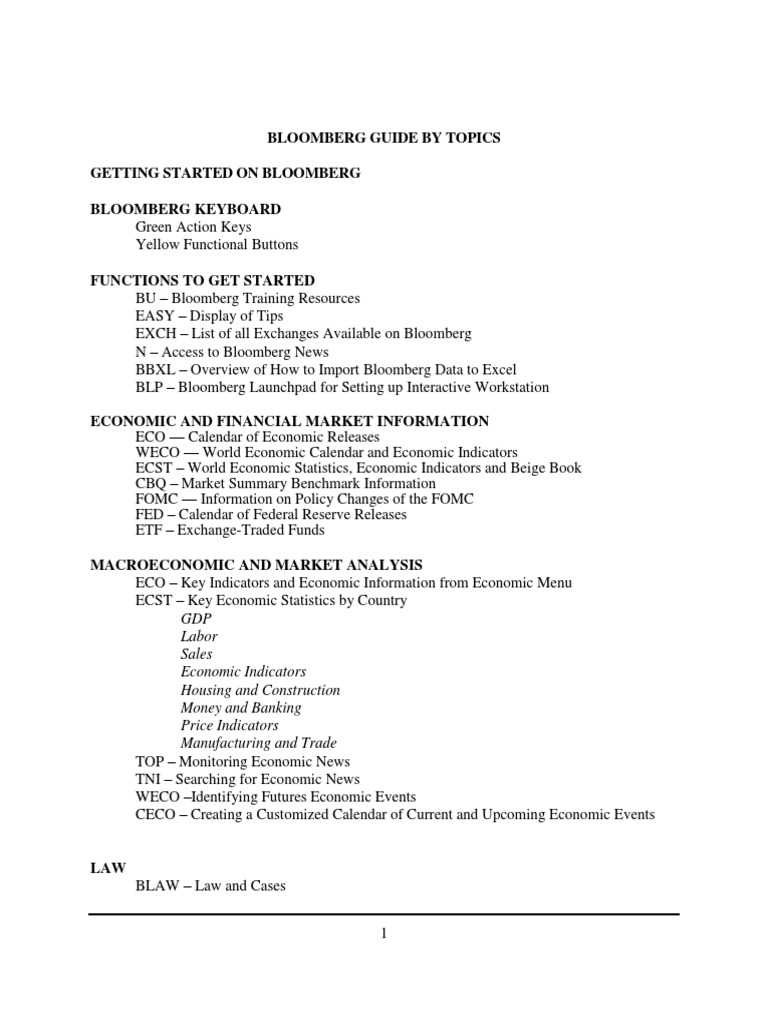 BLOOMBERG GUIDE BY TOPICS

GETTING STARTED ON BLOOMBERG

BLOOMBERG KEYBOARD
Green Action Keys
Yellow Functional Buttons

FUNCTIONS TO GET STARTED
BU – Bloomberg Training Resources
EASY – Display of Tips
EXCH – List of all Exchanges Available on Bloomberg
N – Access to Bloomberg News
BBXL – Overview of How to Import Bloomberg Data to Excel
BLP – Bloomberg Launchpad for Setting up Interactive Workstation

ECONOMIC AND FINANCIAL MARKET INFORMATION
ECO — Calendar of Economic Releases
WECO — World Economic Calendar and Economic Indicators
ECST – World Economic Statistics, Economic Indicators and Beige Book
CBQ – Market Summary Benchmark Information
FOMC — Information on Policy Changes of the FOMC
FED – Calendar of Federal Reserve Releases
ETF – Exchange-Traded Funds

MACROECONOMIC AND MARKET ANALYSIS
ECO – Key Indicators and Economic Information from Economic Menu
ECST – Key Economic Statistics by Country
GDP
Labor
Sales
Economic Indicators
Housing and Construction
Money and Banking
Price Indicators
Manufacturing and Trade
TOP – Monitoring Economic News
TNI – Searching for Economic News
WECO –Identifying Futures Economic Events
CECO – Creating a Customized Calendar of Current and Upcoming Economic Events

LAW
BLAW – Law and Cases

1